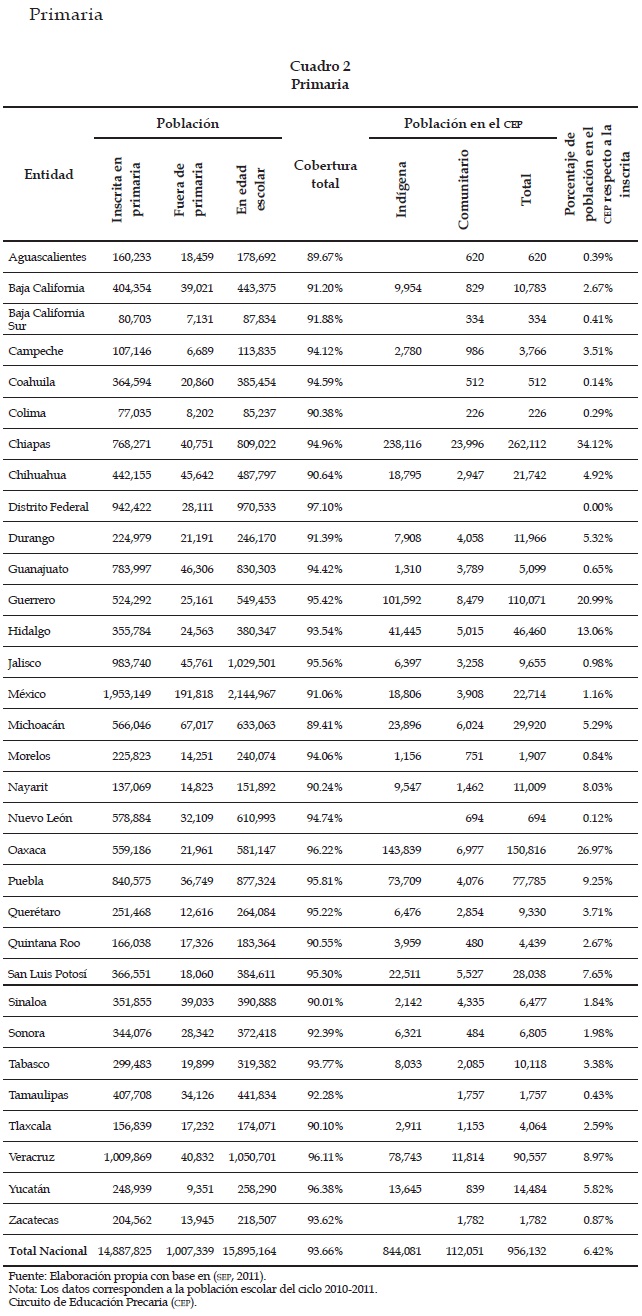 Primaria

Cuadro 2
Primaria

| Entidad | Población: Inscrita en primaria | Población: Fuera de primaria | Población: En edad escolar | Cobertura total | Población en el CEP: Indígena | Población en el CEP: Comunitario | Población en el CEP: Total | Porcentaje de población en el CEP respecto a la inscrita |
|---|---|---|---|---|---|---|---|---|
| Aguascalientes | 160,233 | 18,459 | 178,692 | 89.67% | | 620 | 620 | 0.39% |
| Baja California | 404,354 | 39,021 | 443,375 | 91.20% | 9,954 | 829 | 10,783 | 2.67% |
| Baja California Sur | 80,703 | 7,131 | 87,834 | 91.88% | | 334 | 334 | 0.41% |
| Campeche | 107,146 | 6,689 | 113,835 | 94.12% | 2,780 | 986 | 3,766 | 3.51% |
| Coahuila | 364,594 | 20,860 | 385,454 | 94.59% | | 512 | 512 | 0.14% |
| Colima | 77,035 | 8,202 | 85,237 | 90.38% | | 226 | 226 | 0.29% |
| Chiapas | 768,271 | 40,751 | 809,022 | 94.96% | 238,116 | 23,996 | 262,112 | 34.12% |
| Chihuahua | 442,155 | 45,642 | 487,797 | 90.64% | 18,795 | 2,947 | 21,742 | 4.92% |
| Distrito Federal | 942,422 | 28,111 | 970,533 | 97.10% | | | | 0.00% |
| Durango | 224,979 | 21,191 | 246,170 | 91.39% | 7,908 | 4,058 | 11,966 | 5.32% |
| Guanajuato | 783,997 | 46,306 | 830,303 | 94.42% | 1,310 | 3,789 | 5,099 | 0.65% |
| Guerrero | 524,292 | 25,161 | 549,453 | 95.42% | 101,592 | 8,479 | 110,071 | 20.99% |
| Hidalgo | 355,784 | 24,563 | 380,347 | 93.54% | 41,445 | 5,015 | 46,460 | 13.06% |
| Jalisco | 983,740 | 45,761 | 1,029,501 | 95.56% | 6,397 | 3,258 | 9,655 | 0.98% |
| México | 1,953,149 | 191,818 | 2,144,967 | 91.06% | 18,806 | 3,908 | 22,714 | 1.16% |
| Michoacán | 566,046 | 67,017 | 633,063 | 89.41% | 23,896 | 6,024 | 29,920 | 5.29% |
| Morelos | 225,823 | 14,251 | 240,074 | 94.06% | 1,156 | 751 | 1,907 | 0.84% |
| Nayarit | 137,069 | 14,823 | 151,892 | 90.24% | 9,547 | 1,462 | 11,009 | 8.03% |
| Nuevo León | 578,884 | 32,109 | 610,993 | 94.74% | | 694 | 694 | 0.12% |
| Oaxaca | 559,186 | 21,961 | 581,147 | 96.22% | 143,839 | 6,977 | 150,816 | 26.97% |
| Puebla | 840,575 | 36,749 | 877,324 | 95.81% | 73,709 | 4,076 | 77,785 | 9.25% |
| Querétaro | 251,468 | 12,616 | 264,084 | 95.22% | 6,476 | 2,854 | 9,330 | 3.71% |
| Quintana Roo | 166,038 | 17,326 | 183,364 | 90.55% | 3,959 | 480 | 4,439 | 2.67% |
| San Luis Potosí | 366,551 | 18,060 | 384,611 | 95.30% | 22,511 | 5,527 | 28,038 | 7.65% |
| Sinaloa | 351,855 | 39,033 | 390,888 | 90.01% | 2,142 | 4,335 | 6,477 | 1.84% |
| Sonora | 344,076 | 28,342 | 372,418 | 92.39% | 6,321 | 484 | 6,805 | 1.98% |
| Tabasco | 299,483 | 19,899 | 319,382 | 93.77% | 8,033 | 2,085 | 10,118 | 3.38% |
| Tamaulipas | 407,708 | 34,126 | 441,834 | 92.28% | | 1,757 | 1,757 | 0.43% |
| Tlaxcala | 156,839 | 17,232 | 174,071 | 90.10% | 2,911 | 1,153 | 4,064 | 2.59% |
| Veracruz | 1,009,869 | 40,832 | 1,050,701 | 96.11% | 78,743 | 11,814 | 90,557 | 8.97% |
| Yucatán | 248,939 | 9,351 | 258,290 | 96.38% | 13,645 | 839 | 14,484 | 5.82% |
| Zacatecas | 204,562 | 13,945 | 218,507 | 93.62% | | 1,782 | 1,782 | 0.87% |
| Total Nacional | 14,887,825 | 1,007,339 | 15,895,164 | 93.66% | 844,081 | 112,051 | 956,132 | 6.42% |

Fuente: Elaboración propia con base en (SEP, 2011).
Nota: Los datos corresponden a la población escolar del ciclo 2010-2011.
Circuito de Educación Precaria (CEP).